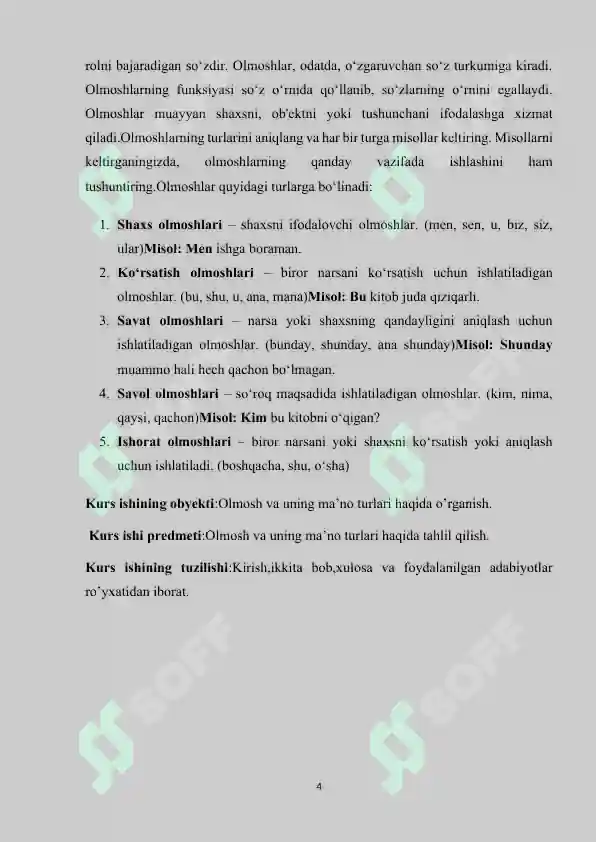 rolni bajaradigan so'zdir. Olmoshlar, odatda, o'zgaruvchan so'z turkumiga kiradi. Olmoshlarning funksiyasi so'z o'rnida qo'llanib, so'zlarning o'rnini egallaydi. Olmoshlar muayyan shaxsni, ob'ektni yoki tushunchani ifodalashga xizmat qiladi.Olmoshlarning turlarini aniqlang va har bir turga misollar keltiring. Misollarni keltirganingizda, olmoshlarning qanday vazifada ishlashini ham tushuntiring.Olmoshlar quyidagi turlarga bo'linadi:

1. Shaxs olmoshlari – shaxsni ifodalovchi olmoshlar. (men, sen, u, biz, siz, ular)Misol: Men ishga boraman.
2. Ko'rsatish olmoshlari – biror narsani ko'rsatish uchun ishlatiladigan olmoshlar. (bu, shu, u, ana, mana)Misol: Bu kitob juda qiziqarli.
3. Savat olmoshlari – narsa yoki shaxsning qandayligini aniqlash uchun ishlatiladigan olmoshlar. (bunday, shunday, ana shunday)Misol: Shunday muammo hali hech qachon bo'lmagan.
4. Savol olmoshlari – so'roq maqsadida ishlatiladigan olmoshlar. (kim, nima, qaysi, qachon)Misol: Kim bu kitobni o'qigan?
5. Ishorat olmoshlari – biror narsani yoki shaxsni ko'rsatish yoki aniqlash uchun ishlatiladi. (boshqacha, shu, o'sha)

Kurs ishining obyekti:Olmosh va uning ma'no turlari haqida o'rganish.

Kurs ishi predmeti:Olmosh va uning ma'no turlari haqida tahlil qilish.

Kurs ishining tuzilishi:Kirish,ikkita bob,xulosa va foydalanilgan adabiyotlar ro'yxatidan iborat.

4

SOFF